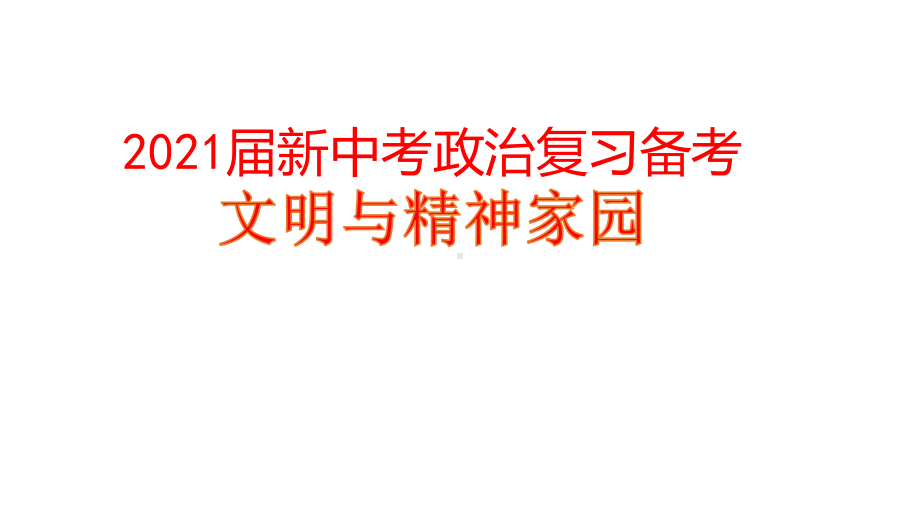 2021届新中考政治复习备考
文明与精神家园